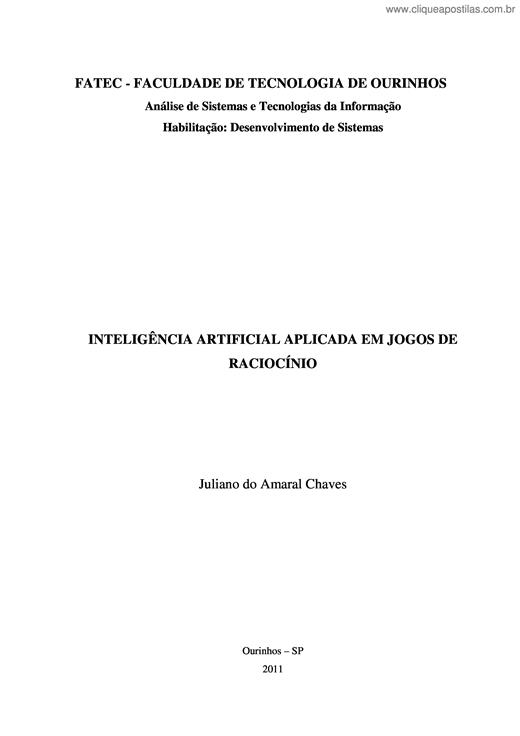 www.cliqueapostilas.com.br

FATEC - FACULDADE DE TECNOLOGIA DE OURINHOS
Análise de Sistemas e Tecnologias da Informação
Habilitação: Desenvolvimento de Sistemas

INTELIGÊNCIA ARTIFICIAL APLICADA EM JOGOS DE RACIOCÍNIO

Juliano do Amaral Chaves

Ourinhos – SP
2011